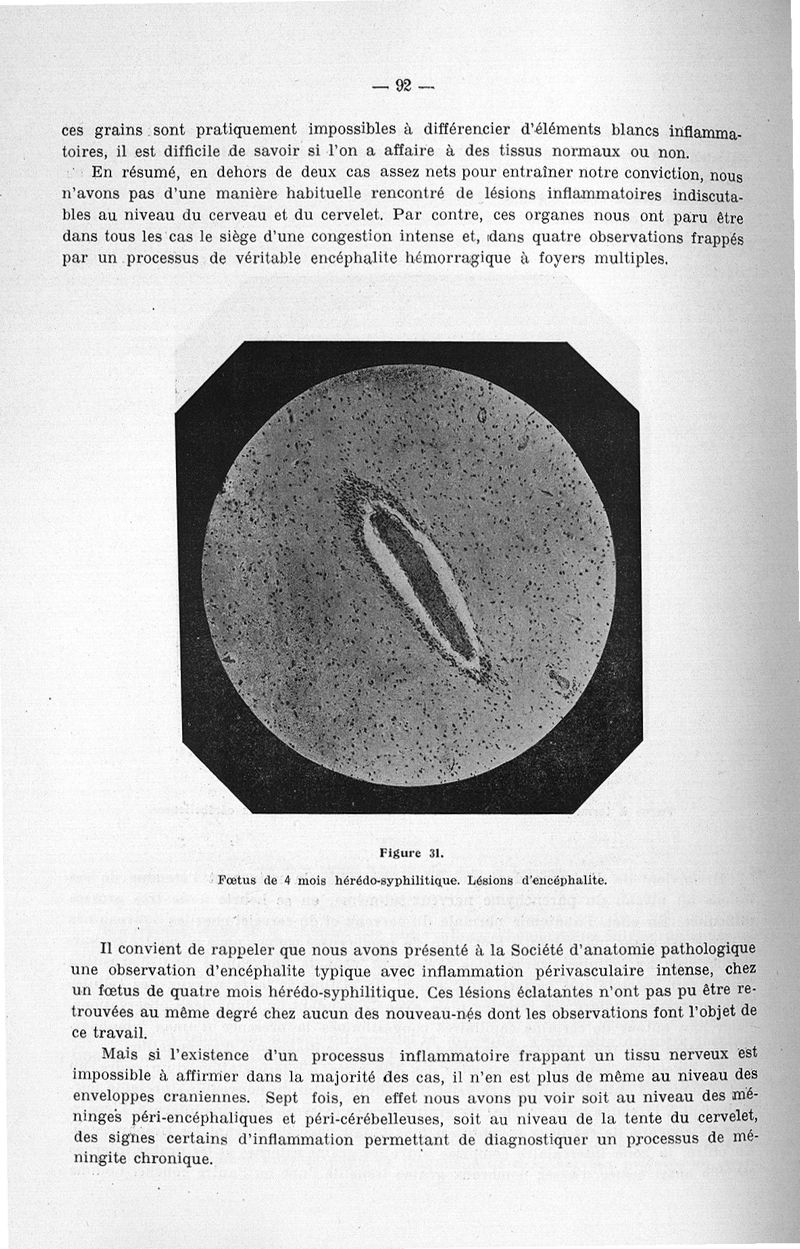 — 92 —

ces grains sont pratiquement impossibles à différencier d'éléments blancs inflammatoires, il est difficile de savoir si l'on a affaire à des tissus normaux ou non.

En résumé, en dehors de deux cas assez nets pour entraîner notre conviction, nous n'avons pas d'une manière habituelle rencontré de lésions inflammatoires indiscutables au niveau du cerveau et du cervelet. Par contre, ces organes nous ont paru être dans tous les cas le siège d'une congestion intense et, dans quatre observations frappés par un processus de véritable encéphalite hémorragique à foyers multiples.

Figure 31.

Fœtus de 4 mois hérédo-syphilitique. Lésions d'encéphalite.

Il convient de rappeler que nous avons présenté à la Société d'anatomie pathologique une observation d'encéphalite typique avec inflammation périvasculaire intense, chez un fœtus de quatre mois hérédo-syphilitique. Ces lésions éclatantes n'ont pas pu être retrouvées au même degré chez aucun des nouveau-nés dont les observations font l'objet de ce travail.

Mais si l'existence d'un processus inflammatoire frappant un tissu nerveux est impossible à affirmer dans la majorité des cas, il n'en est plus de même au niveau des enveloppes craniennes. Sept fois, en effet nous avons pu voir soit au niveau des méninges péri-encéphaliques et péri-cérébelleuses, soit au niveau de la tente du cervelet, des signes certains d'inflammation permettant de diagnostiquer un processus de méningite chronique.